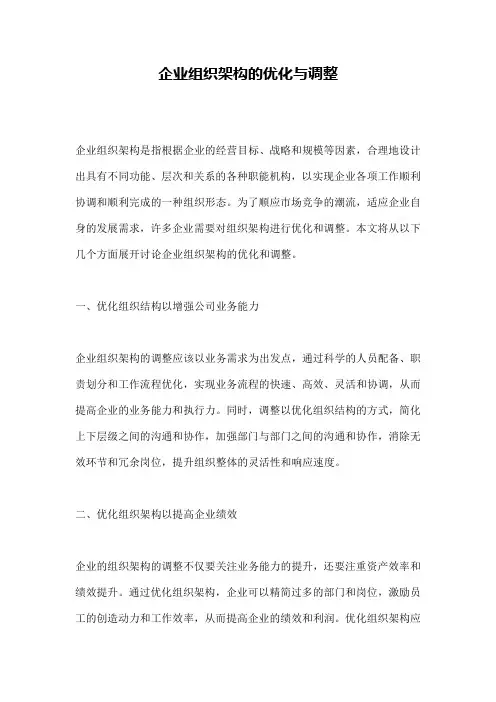 企业组织架构的优化与调整

企业组织架构是指根据企业的经营目标、战略和规模等因素，合理地设计出具有不同功能、层次和关系的各种职能机构，以实现企业各项工作顺利协调和顺利完成的一种组织形态。为了顺应市场竞争的潮流，适应企业自身的发展需求，许多企业需要对组织架构进行优化和调整。本文将从以下几个方面展开讨论企业组织架构的优化和调整。

一、优化组织结构以增强公司业务能力

企业组织架构的调整应该以业务需求为出发点，通过科学的人员配备、职责划分和工作流程优化，实现业务流程的快速、高效、灵活和协调，从而提高企业的业务能力和执行力。同时，调整以优化组织结构的方式，简化上下层级之间的沟通和协作，加强部门与部门之间的沟通和协作，消除无效环节和冗余岗位，提升组织整体的灵活性和响应速度。

二、优化组织架构以提高企业绩效

企业的组织架构的调整不仅要关注业务能力的提升，还要注重资产效率和绩效提升。通过优化组织架构，企业可以精简过多的部门和岗位，激励员工的创造动力和工作效率，从而提高企业的绩效和利润。优化组织架构应